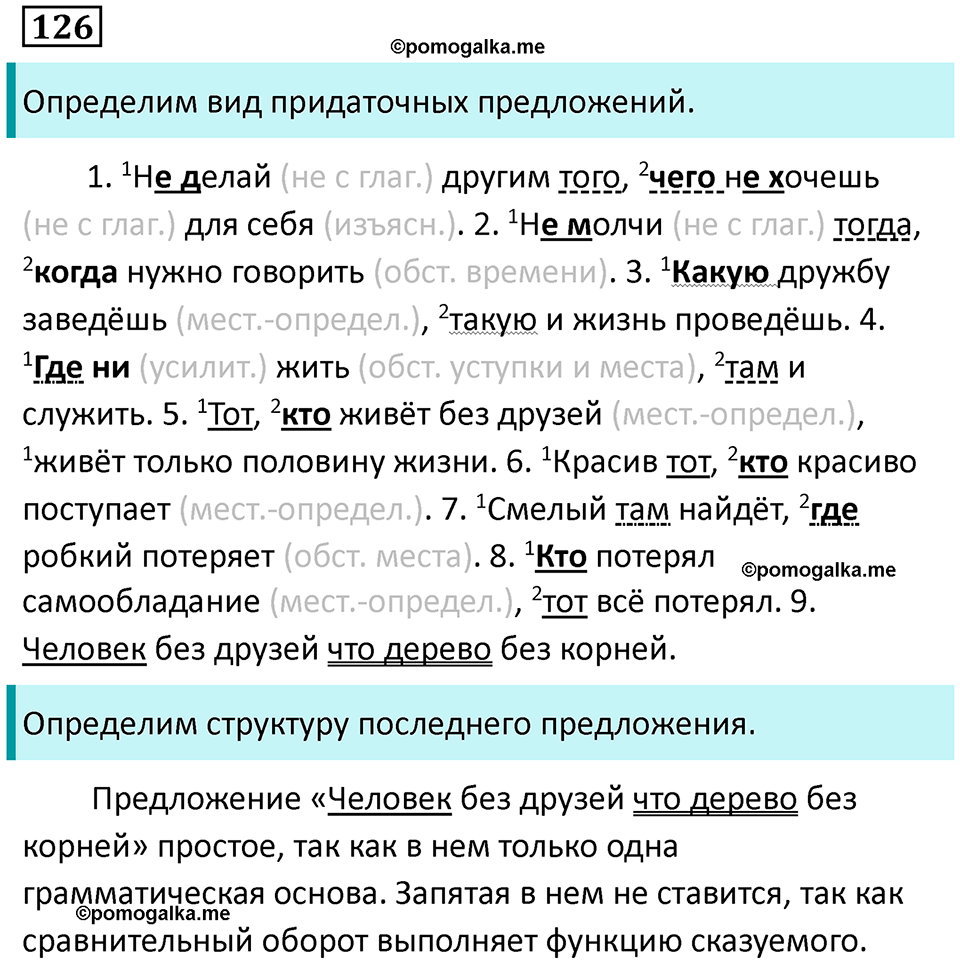 126

©pomogalka.me

Определим вид придаточных предложений.

1. $^1$Не делай (не с глаг.) другим того, $^2$чего не хочешь (не с глаг.) для себя (изъясн.). 2. $^1$Не молчи (не с глаг.) тогда, $^2$когда нужно говорить (обст. времени). 3. $^1$Какую дружбу заведёшь (мест.-определ.), $^2$такую и жизнь проведёшь. 4. $^1$Где ни (усилит.) жить (обст. уступки и места), $^2$там и служить. 5. $^1$Тот, $^2$кто живёт без друзей (мест.-определ.), $^1$живёт только половину жизни. 6. $^1$Красив тот, $^2$кто красиво поступает (мест.-определ.). 7. $^1$Смелый там найдёт, $^2$где робкий потеряет (обст. места). 8. $^1$Кто потерял самообладание (мест.-определ.), $^2$тот всё потерял. 9. Человек без друзей что дерево без корней.

©pomogalka.me

Определим структуру последнего предложения.

Предложение «Человек без друзей что дерево без корней» простое, так как в нем только одна грамматическая основа. Запятая в нем не ставится, так как сравнительный оборот выполняет функцию сказуемого.

©pomogalka.me